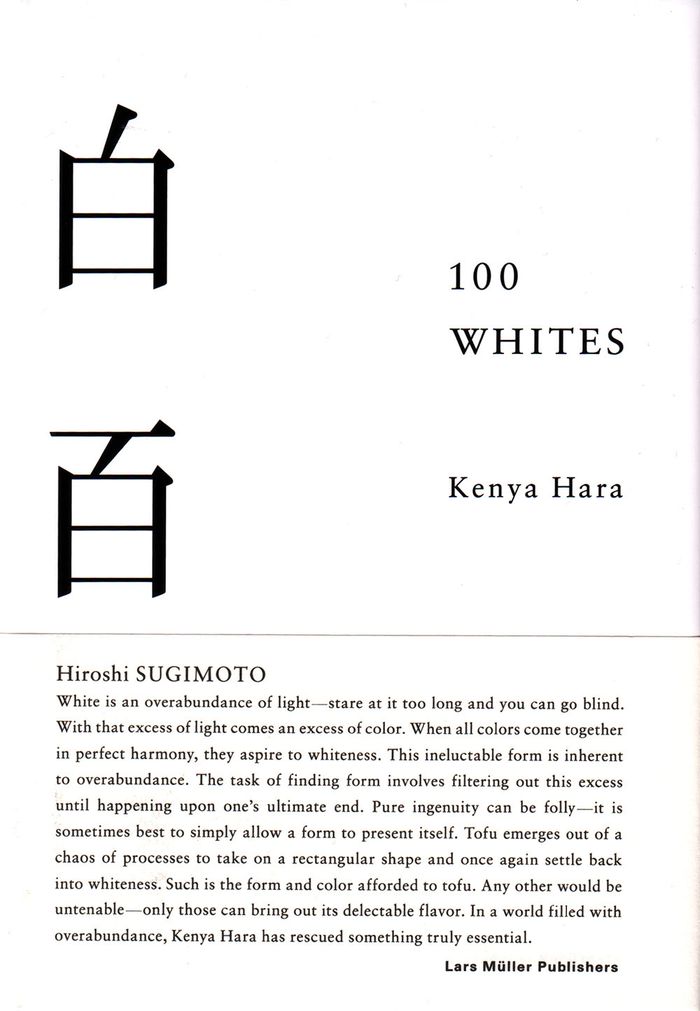 白

百

100
WHITES

Kenya Hara

Hiroshi SUGIMOTO
White is an overabundance of light—stare at it too long and you can go blind. With that excess of light comes an excess of color. When all colors come together in perfect harmony, they aspire to whiteness. This ineluctable form is inherent to overabundance. The task of finding form involves filtering out this excess until happening upon one's ultimate end. Pure ingenuity can be folly—it is sometimes best to simply allow a form to present itself. Tofu emerges out of a chaos of processes to take on a rectangular shape and once again settle back into whiteness. Such is the form and color afforded to tofu. Any other would be untenable—only those can bring out its delectable flavor. In a world filled with overabundance, Kenya Hara has rescued something truly essential.

Lars Müller Publishers